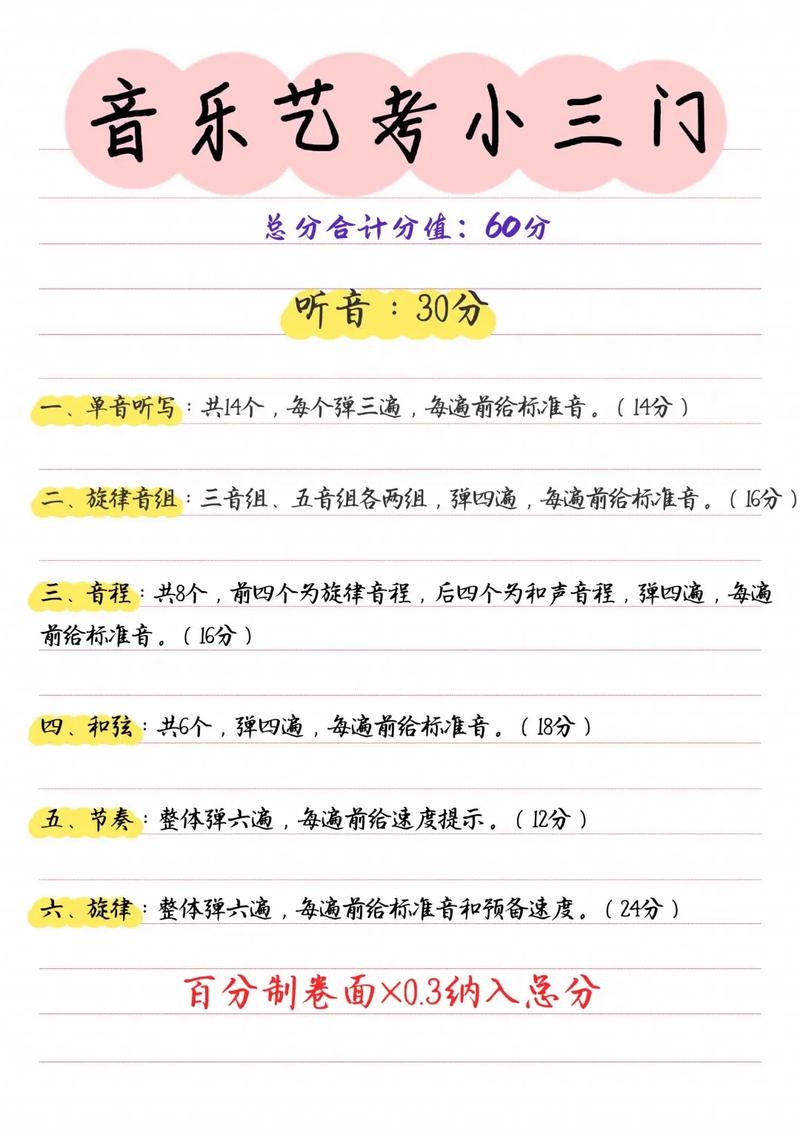 音乐艺考小三门

总分合计分值：60分

听音：30分

一、单音听写：共14个，每个弹三遍，每遍前给标准音。（14分）

二、旋律音组：三音组、五音组各两组，弹四遍，每遍前给标准音。（16分）

三、音程：共8个，前四个为旋律音程，后四个为和声音程，弹四遍，每遍前给标准音。（16分）

四、和弦：共6个，弹四遍，每遍前给标准音。（18分）

五、节奏：整体弹六遍，每遍前给速度提示。（12分）

六、旋律：整体弹六遍，每遍前给标准音和预备速度。（24分）

百分制卷面×0.3纳入总分